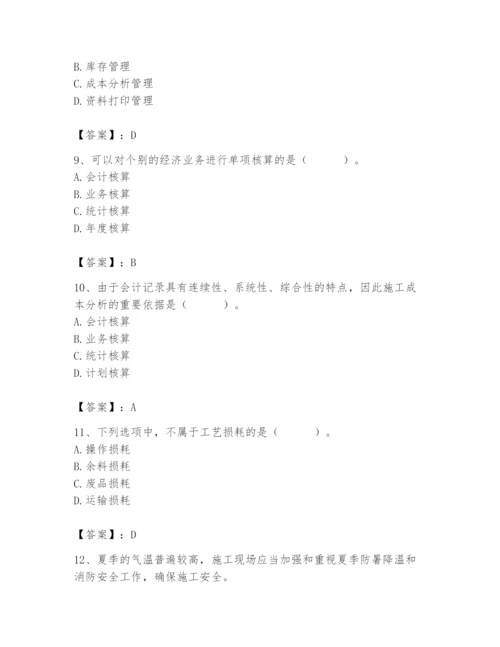 B. 库存管理
C. 成本分析管理
D. 资料打印管理

【答案】：D

9、可以对个别的经济业务进行单项核算的是（　　）。
A. 会计核算
B. 业务核算
C. 统计核算
D. 年度核算

【答案】：B

10、由于会计记录具有连续性、系统性、综合性的特点，因此施工成本分析的重要依据是（　　）。
A. 会计核算
B. 业务核算
C. 统计核算
D. 计划核算

【答案】：A

11、下列选项中，不属于工艺损耗的是（　　）。
A. 操作损耗
B. 余料损耗
C. 废品损耗
D. 运输损耗

【答案】：D

12、夏季的气温普遍较高，施工现场应当加强和重视夏季防暑降温和消防安全工作，确保施工安全。